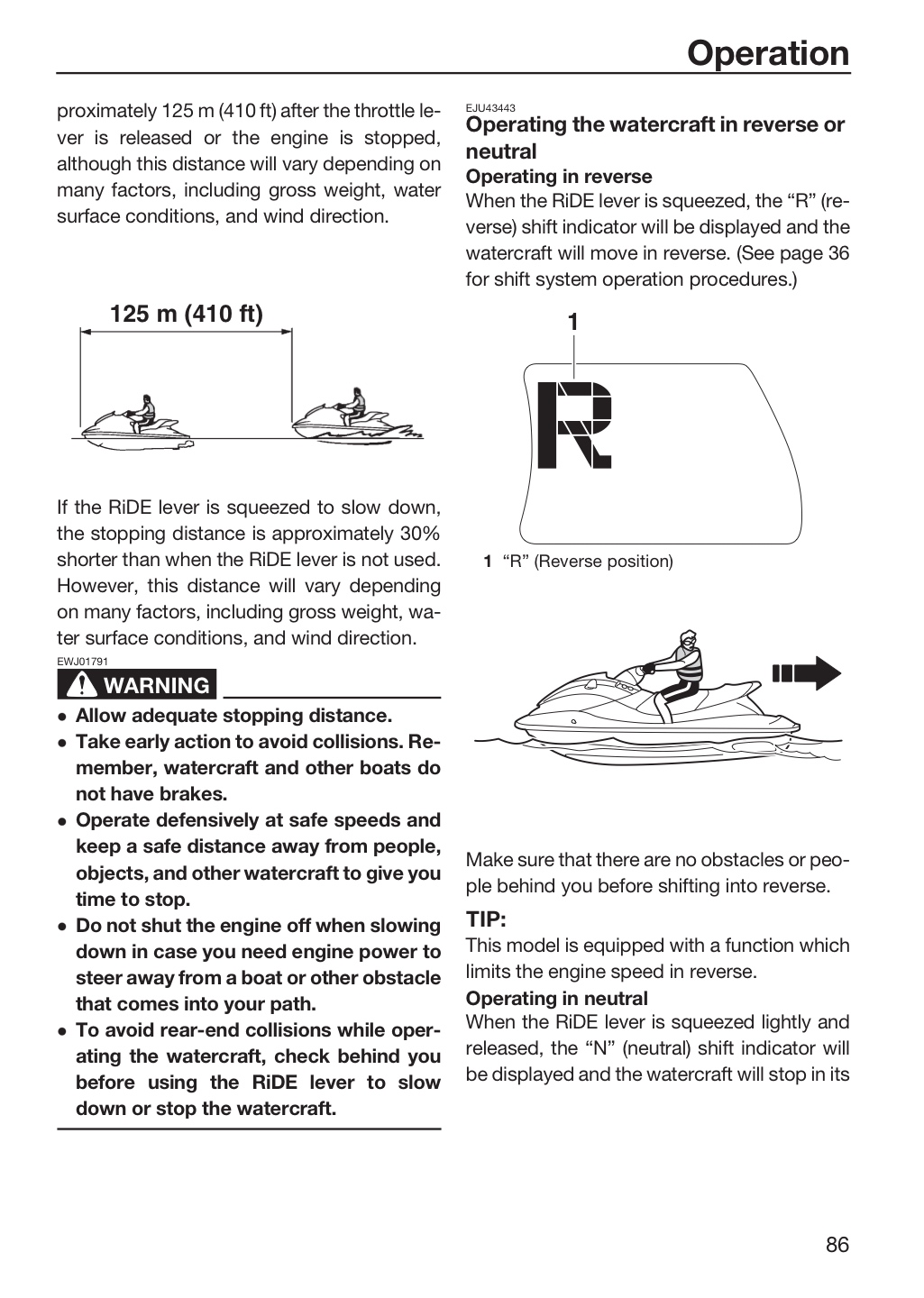 Operation

proximately 125 m (410 ft) after the throttle lever is released or the engine is stopped, although this distance will vary depending on many factors, including gross weight, water surface conditions, and wind direction.

125 m (410 ft)

If the RiDE lever is squeezed to slow down, the stopping distance is approximately 30% shorter than when the RiDE lever is not used. However, this distance will vary depending on many factors, including gross weight, water surface conditions, and wind direction.

EWJ01791

WARNING

• Allow adequate stopping distance.
• Take early action to avoid collisions. Remember, watercraft and other boats do not have brakes.
• Operate defensively at safe speeds and keep a safe distance away from people, objects, and other watercraft to give you time to stop.
• Do not shut the engine off when slowing down in case you need engine power to steer away from a boat or other obstacle that comes into your path.
• To avoid rear-end collisions while operating the watercraft, check behind you before using the RiDE lever to slow down or stop the watercraft.

EJU43443

Operating the watercraft in reverse or neutral

Operating in reverse

When the RiDE lever is squeezed, the "R" (reverse) shift indicator will be displayed and the watercraft will move in reverse. (See page 36 for shift system operation procedures.)

1

R

1 "R" (Reverse position)

Make sure that there are no obstacles or people behind you before shifting into reverse.

TIP:

This model is equipped with a function which limits the engine speed in reverse.

Operating in neutral

When the RiDE lever is squeezed lightly and released, the "N" (neutral) shift indicator will be displayed and the watercraft will stop in its

86